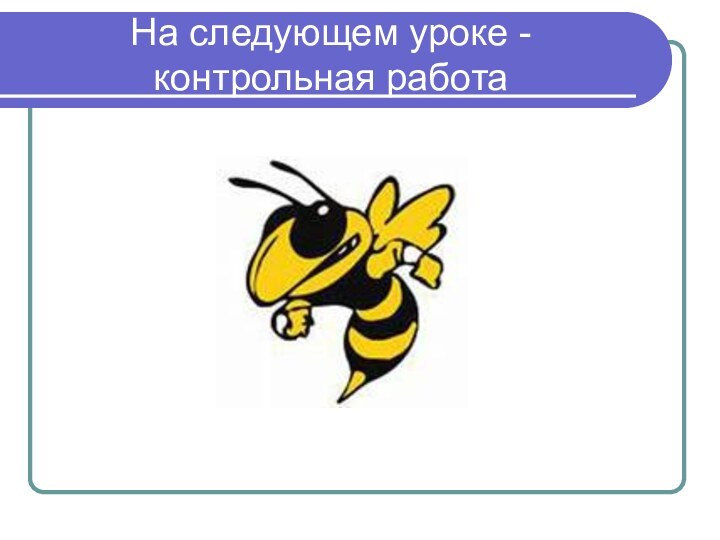 На следующем уроке - контрольная работа